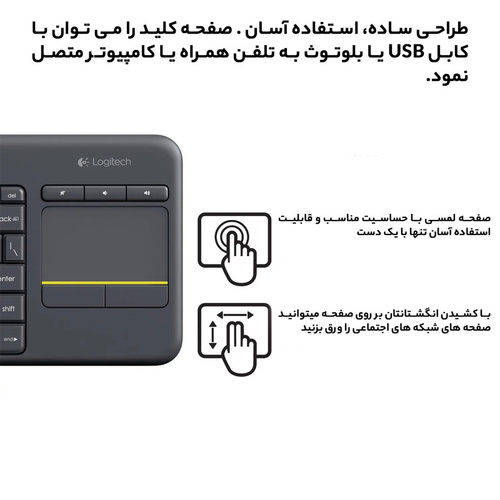 طراحی ساده، استفاده آسان . صفحه کلید را می توان با کابل USB یا بلوتوث به تلفن همراه یا کامپیوتر متصل نمود.

Logitech

del

ack

enter

shift

end

صفحه لمسی با حساسیت مناسب و قابلیت استفاده آسان تنها با یک دست

با کشیدن انگشتانتان بر روی صفحه میتوانید صفحه های شبکه های اجتماعی را ورق بزنید